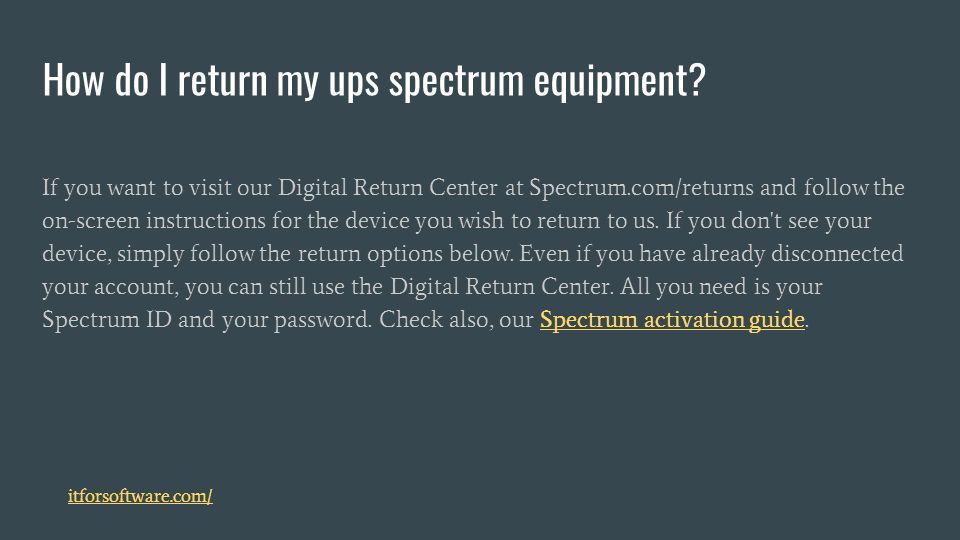 How do I return my ups spectrum equipment?

If you want to visit our Digital Return Center at Spectrum.com/returns and follow the on-screen instructions for the device you wish to return to us. If you don't see your device, simply follow the return options below. Even if you have already disconnected your account, you can still use the Digital Return Center. All you need is your Spectrum ID and your password. Check also, our Spectrum activation guide.

itforsoftware.com/